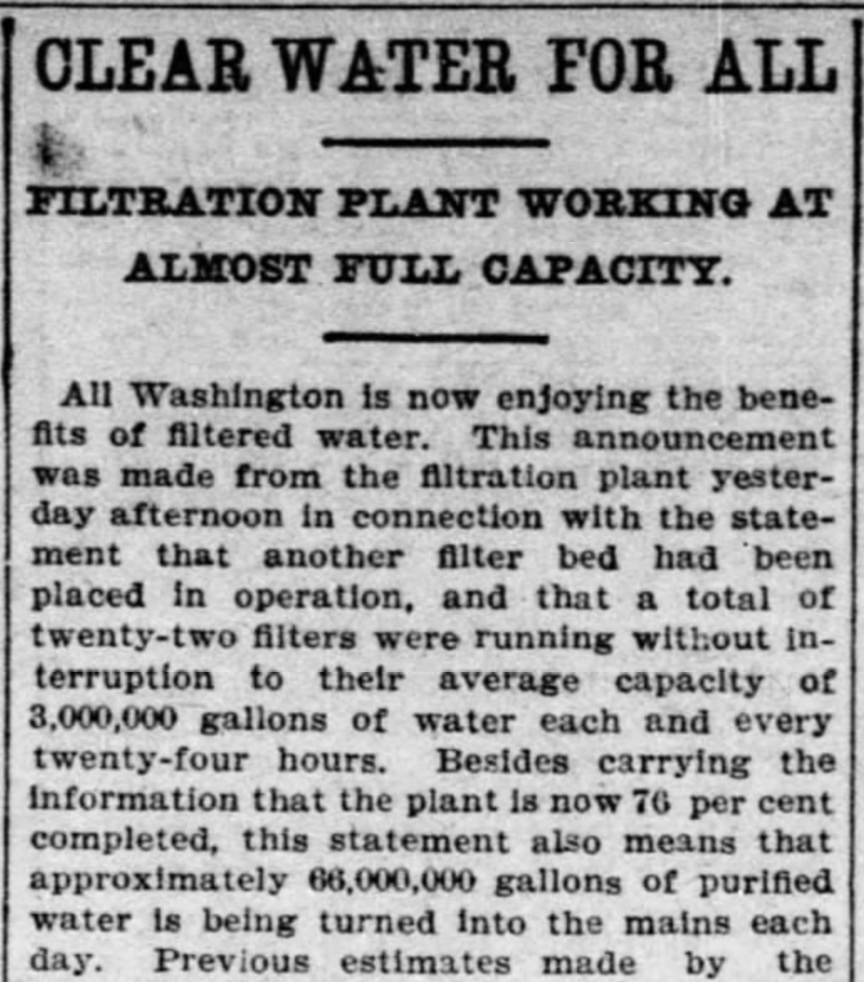 CLEAR WATER FOR ALL

FILTRATION PLANT WORKING AT ALMOST FULL CAPACITY.

All Washington is now enjoying the benefits of filtered water. This announcement was made from the filtration plant yesterday afternoon in connection with the statement that another filter bed had been placed in operation, and that a total of twenty-two filters were running without interruption to their average capacity of 3,000,000 gallons of water each and every twenty-four hours. Besides carrying the information that the plant is now 76 per cent completed, this statement also means that approximately 66,000,000 gallons of purified water is being turned into the mains each day. Previous estimates made by the